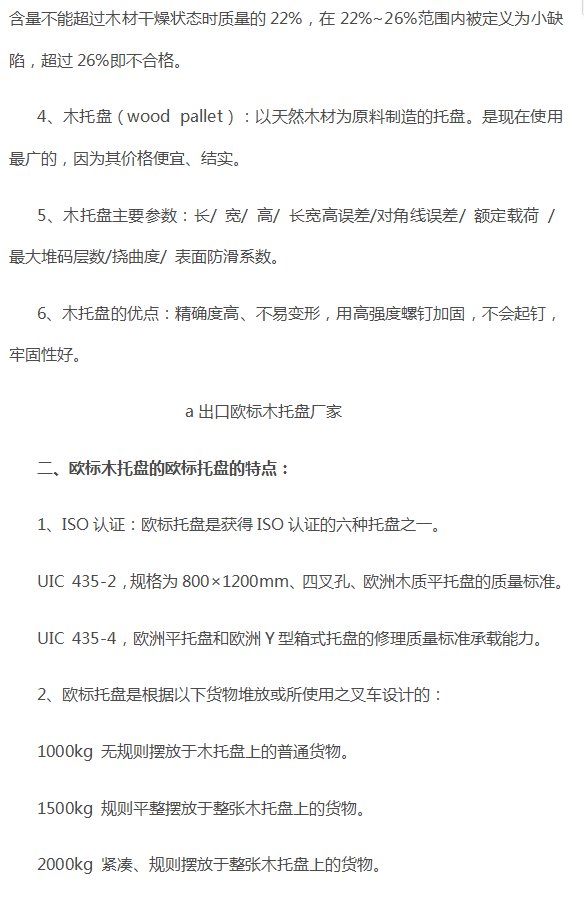 含量不能超过木材干燥状态时质量的 22%，在 22%~26%范围内被定义为小缺陷，超过 26%即不合格。

4、木托盘（wood pallet）：以天然木材为原料制造的托盘。是现在使用最广的，因为其价格便宜、结实。

5、木托盘主要参数：长/ 宽/ 高/ 长宽高误差/对角线误差/ 额定载荷 / 最大堆码层数/挠曲度/ 表面防滑系数。

6、木托盘的优点：精确度高、不易变形，用高强度螺钉加固，不会起钉，牢固性好。

a 出口欧标木托盘厂家

二、欧标木托盘的欧标托盘的特点：

1、ISO 认证：欧标托盘是获得 ISO 认证的六种托盘之一。

UIC 435-2，规格为 800×1200mm、四叉孔、欧洲木质平托盘的质量标准。

UIC 435-4，欧洲平托盘和欧洲 Y 型箱式托盘的修理质量标准承载能力。

2、欧标托盘是根据以下货物堆放或所使用之叉车设计的：

1000kg 无规则摆放于木托盘上的普通货物。

1500kg 规则平整摆放于整张木托盘上的货物。

2000kg 紧凑、规则摆放于整张木托盘上的货物。